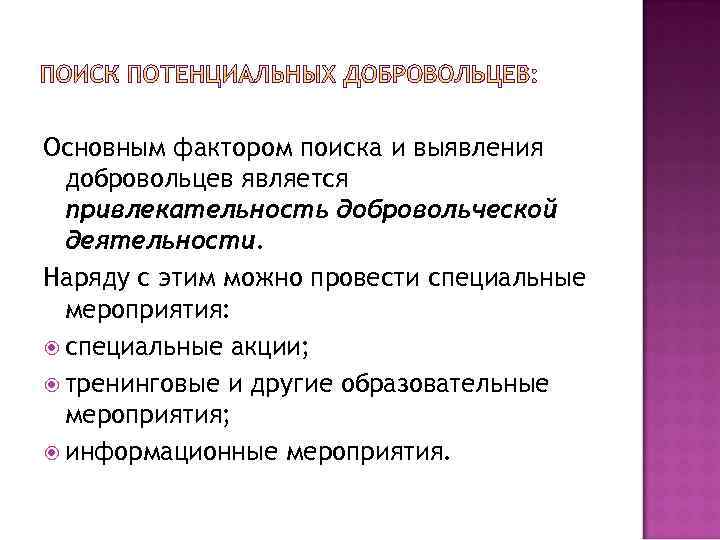 ПОИСК ПОТЕНЦИАЛЬНЫХ ДОБРОВОЛЬЦЕВ:

Основным фактором поиска и выявления добровольцев является привлекательность добровольческой деятельности.

Наряду с этим можно провести специальные мероприятия:

специальные акции;

тренинговые и другие образовательные мероприятия;

информационные мероприятия.